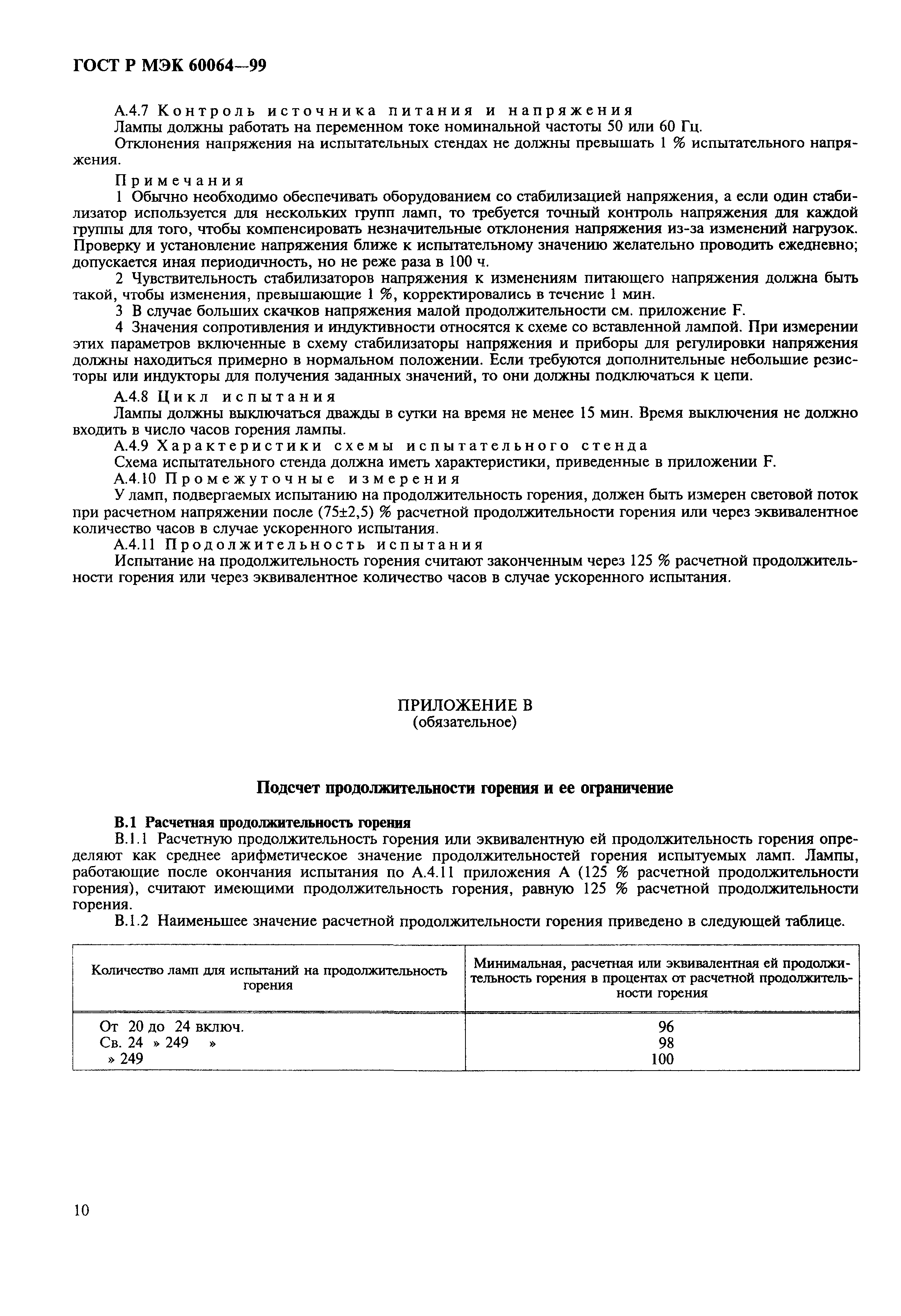 ГОСТ Р МЭК 60064—99

А.4.7 Контроль источника питания и напряжения
Лампы должны работать на переменном токе номинальной частоты 50 или 60 Гц.
Отклонения напряжения на испытательных стендах не должны превышать 1 % испытательного напряжения.

Примечания
1 Обычно необходимо обеспечивать оборудованием со стабилизацией напряжения, а если один стабилизатор используется для нескольких групп ламп, то требуется точный контроль напряжения для каждой группы для того, чтобы компенсировать незначительные отклонения напряжения из-за изменений нагрузок. Проверку и установление напряжения ближе к испытательному значению желательно проводить ежедневно; допускается иная периодичность, но не реже раза в 100 ч.
2 Чувствительность стабилизаторов напряжения к изменениям питающего напряжения должна быть такой, чтобы изменения, превышающие 1 %, корректировались в течение 1 мин.
3 В случае больших скачков напряжения малой продолжительности см. приложение F.
4 Значения сопротивления и индуктивности относятся к схеме со вставленной лампой. При измерении этих параметров включенные в схему стабилизаторы напряжения и приборы для регулировки напряжения должны находиться примерно в нормальном положении. Если требуются дополнительные небольшие резисторы или индукторы для получения заданных значений, то они должны подключаться к цепи.

А.4.8 Цикл испытания
Лампы должны выключаться дважды в сутки на время не менее 15 мин. Время выключения не должно входить в число часов горения лампы.
А.4.9 Характеристики схемы испытательного стенда
Схема испытательного стенда должна иметь характеристики, приведенные в приложении F.
А.4.10 Промежуточные измерения
У ламп, подвергаемых испытанию на продолжительность горения, должен быть измерен световой поток при расчетном напряжении после (75±2,5) % расчетной продолжительности горения или через эквивалентное количество часов в случае ускоренного испытания.
А.4.11 Продолжительность испытания
Испытание на продолжительность горения считают законченным через 125 % расчетной продолжительности горения или через эквивалентное количество часов в случае ускоренного испытания.

ПРИЛОЖЕНИЕ В
(обязательное)

Подсчет продолжительности горения и ее ограничение

В.1 Расчетная продолжительность горения
В.1.1 Расчетную продолжительность горения или эквивалентную ей продолжительность горения определяют как среднее арифметическое значение продолжительностей горения испытуемых ламп. Лампы, работающие после окончания испытания по А.4.11 приложения А (125 % расчетной продолжительности горения), считают имеющими продолжительность горения, равную 125 % расчетной продолжительности горения.
В.1.2 Наименьшее значение расчетной продолжительности горения приведено в следующей таблице.

| Количество ламп для испытаний на продолжительность горения | Минимальная, расчетная или эквивалентная ей продолжительность горения в процентах от расчетной продолжительности горения |
|---|---|
| От 20 до 24 включ. | 96 |
| Св. 24 » 249 » | 98 |
| » 249 | 100 |

10